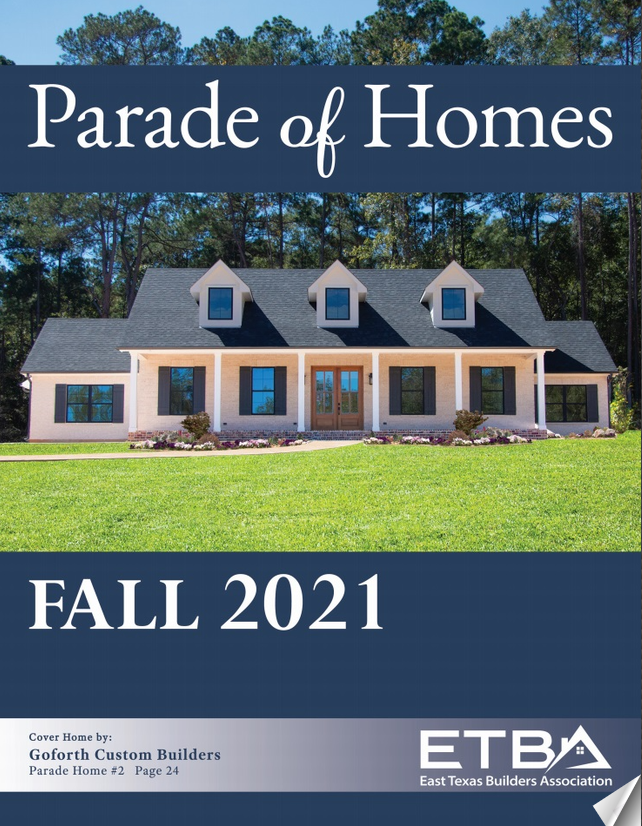 Parade of Homes

FALL 2021

Cover Home by:
Goforth Custom Builders
Parade Home #2 Page 24

ETBA
East Texas Builders Association